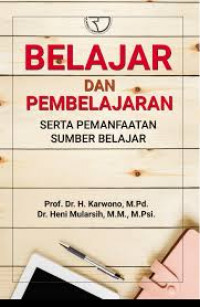 BELAJAR
DAN
PEMBELAJARAN
SERTA PEMANFAATAN
SUMBER BELAJAR

Prof. Dr. H. Karwono, M.Pd.
Dr. Heni Mularsih, M.M., M.Psi.